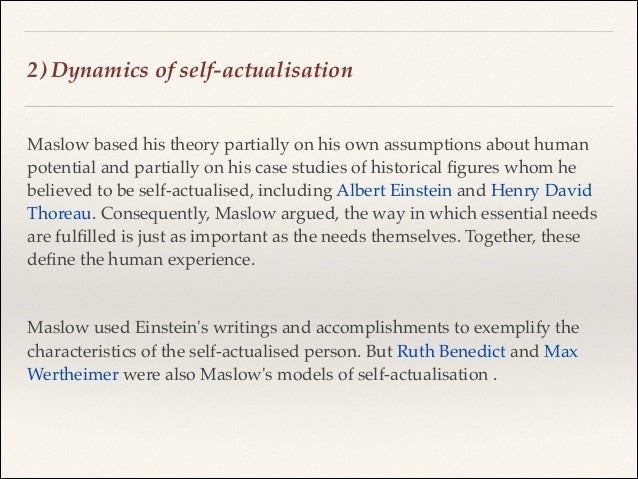 2) Dynamics of self-actualisation

Maslow based his theory partially on his own assumptions about human potential and partially on his case studies of historical figures whom he believed to be self-actualised, including Albert Einstein and Henry David Thoreau. Consequently, Maslow argued, the way in which essential needs are fulfilled is just as important as the needs themselves. Together, these define the human experience.

Maslow used Einstein's writings and accomplishments to exemplify the characteristics of the self-actualised person. But Ruth Benedict and Max Wertheimer were also Maslow's models of self-actualisation .